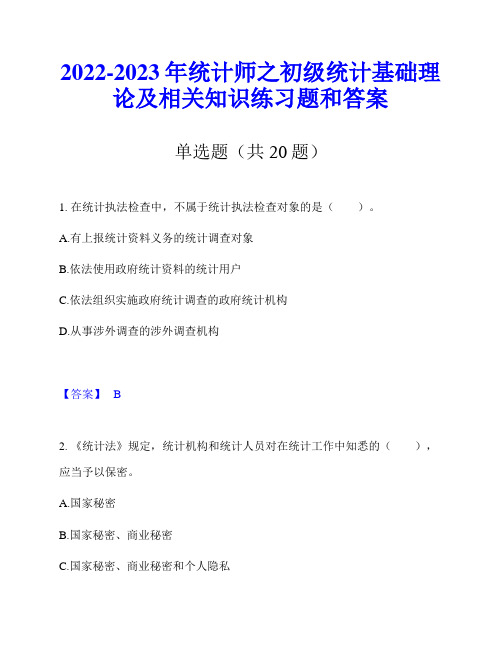 2022-2023年统计师之初级统计基础理论及相关知识练习题和答案

单选题（共20题）

1. 在统计执法检查中，不属于统计执法检查对象的是（　　）。

A.有上报统计资料义务的统计调查对象

B.依法使用政府统计资料的统计用户

C.依法组织实施政府统计调查的政府统计机构

D.从事涉外调查的涉外调查机构

【答案】 B

2. 《统计法》规定，统计机构和统计人员对在统计工作中知悉的（　　），应当予以保密。

A.国家秘密

B.国家秘密、商业秘密

C.国家秘密、商业秘密和个人隐私